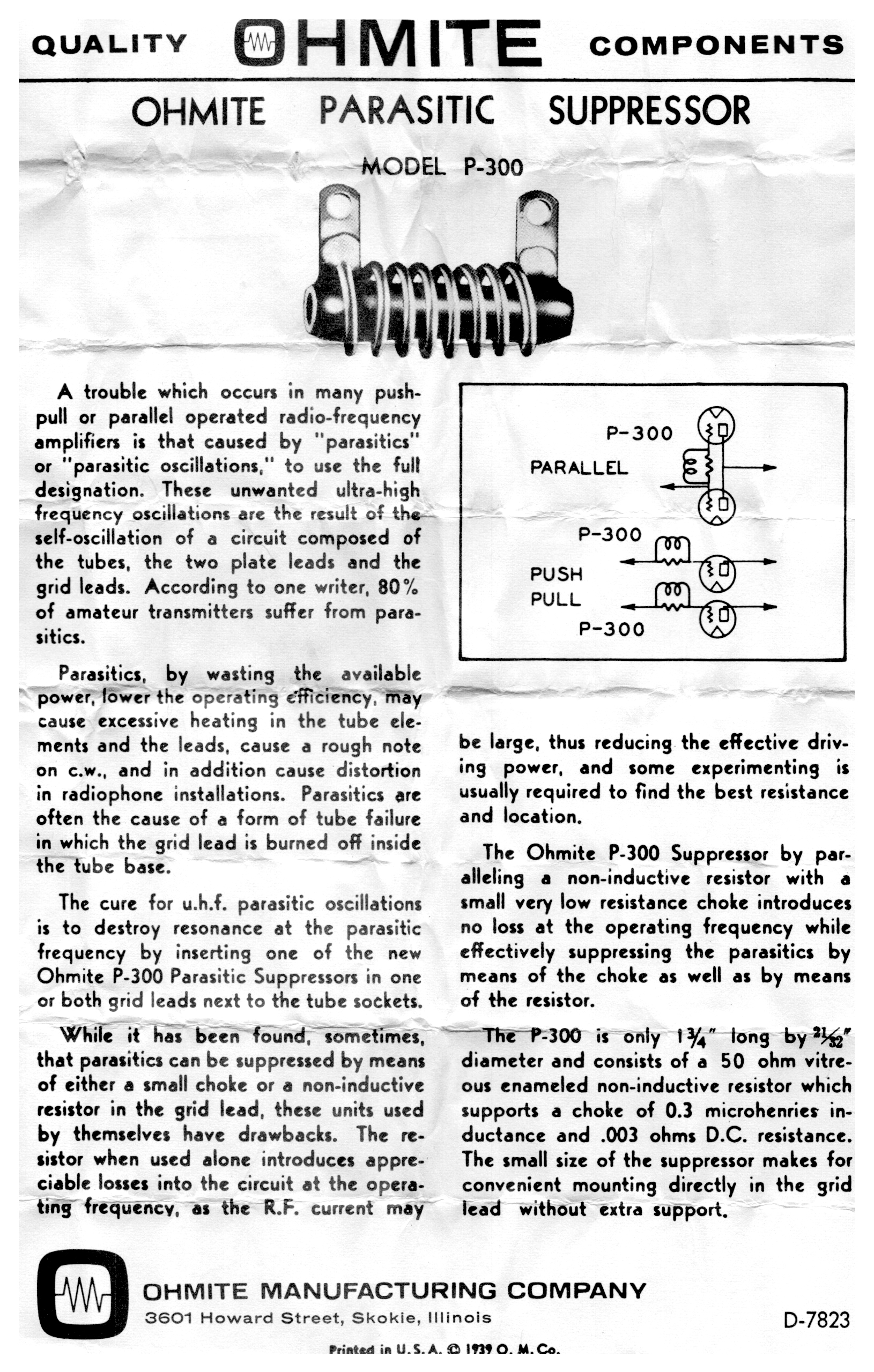 QUALITY OHMITE COMPONENTS

OHMITE PARASITIC SUPPRESSOR

MODEL P-300

A trouble which occurs in many push-pull or parallel operated radio-frequency amplifiers is that caused by "parasitics" or "parasitic oscillations," to use the full designation. These unwanted ultra-high frequency oscillations are the result of the self-oscillation of a circuit composed of the tubes, the two plate leads and the grid leads. According to one writer, 80% of amateur transmitters suffer from parasitics.

Parasitics, by wasting the available power, lower the operating efficiency, may cause excessive heating in the tube elements and the leads, cause a rough note on c.w., and in addition cause distortion in radiophone installations. Parasitics are often the cause of a form of tube failure in which the grid lead is burned off inside the tube base.

The cure for u.h.f. parasitic oscillations is to destroy resonance at the parasitic frequency by inserting one of the new Ohmite P-300 Parasitic Suppressors in one or both grid leads next to the tube sockets.

While it has been found, sometimes, that parasitics can be suppressed by means of either a small choke or a non-inductive resistor in the grid lead, these units used by themselves have drawbacks. The resistor when used alone introduces appreciable losses into the circuit at the operating frequency, as the R.F. current may

P-300
PARALLEL
P-300
PUSH
PULL
P-300

be large, thus reducing the effective driving power, and some experimenting is usually required to find the best resistance and location.

The Ohmite P-300 Suppressor by paralleling a non-inductive resistor with a small very low resistance choke introduces no loss at the operating frequency while effectively suppressing the parasitics by means of the choke as well as by means of the resistor.

The P-300 is only $1\frac{3}{4}''$ long by $\frac{21}{32}''$ diameter and consists of a 50 ohm vitreous enameled non-inductive resistor which supports a choke of 0.3 microhenries inductance and .003 ohms D.C. resistance. The small size of the suppressor makes for convenient mounting directly in the grid lead without extra support.

OHMITE MANUFACTURING COMPANY
3601 Howard Street, Skokie, Illinois

D-7823

Printed in U.S.A. © 1939 O. M. Co.